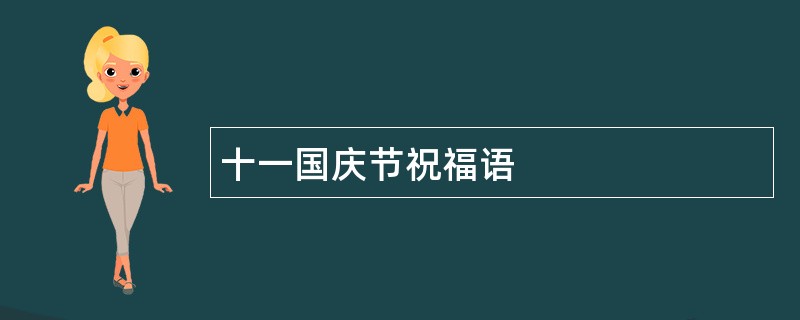 十一国庆节祝福语